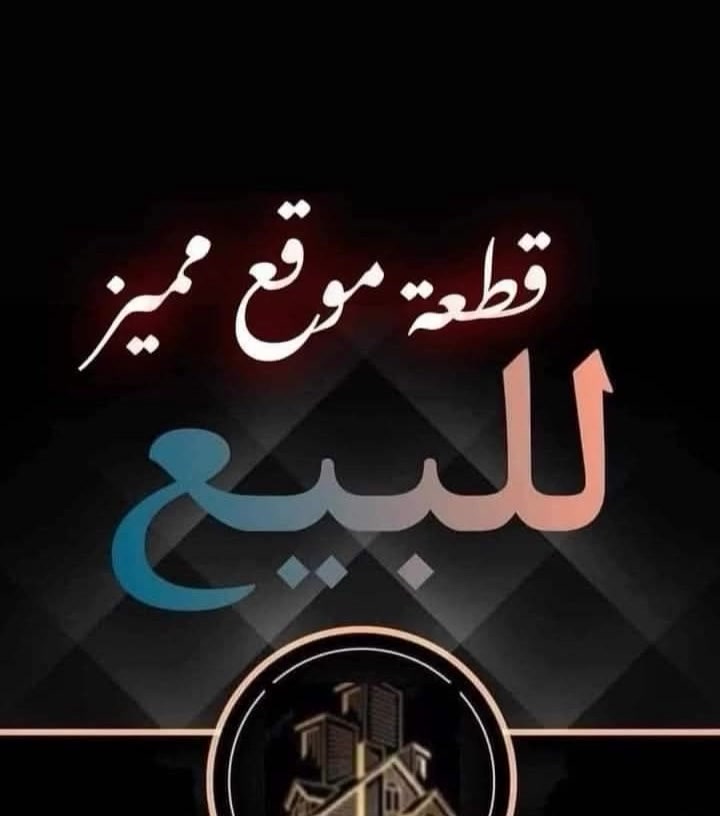 قطعة موقع مميز
للبيع